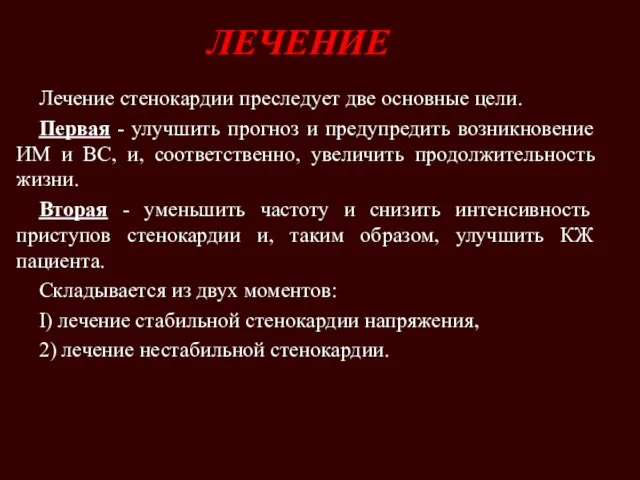 ЛЕЧЕНИЕ

Лечение стенокардии преследует две основные цели.

Первая - улучшить прогноз и предупредить возникновение ИМ и ВС, и, соответственно, увеличить продолжительность жизни.

Вторая - уменьшить частоту и снизить интенсивность приступов стенокардии и, таким образом, улучшить КЖ пациента.

Складывается из двух моментов:

I) лечение стабильной стенокардии напряжения,

2) лечение нестабильной стенокардии.